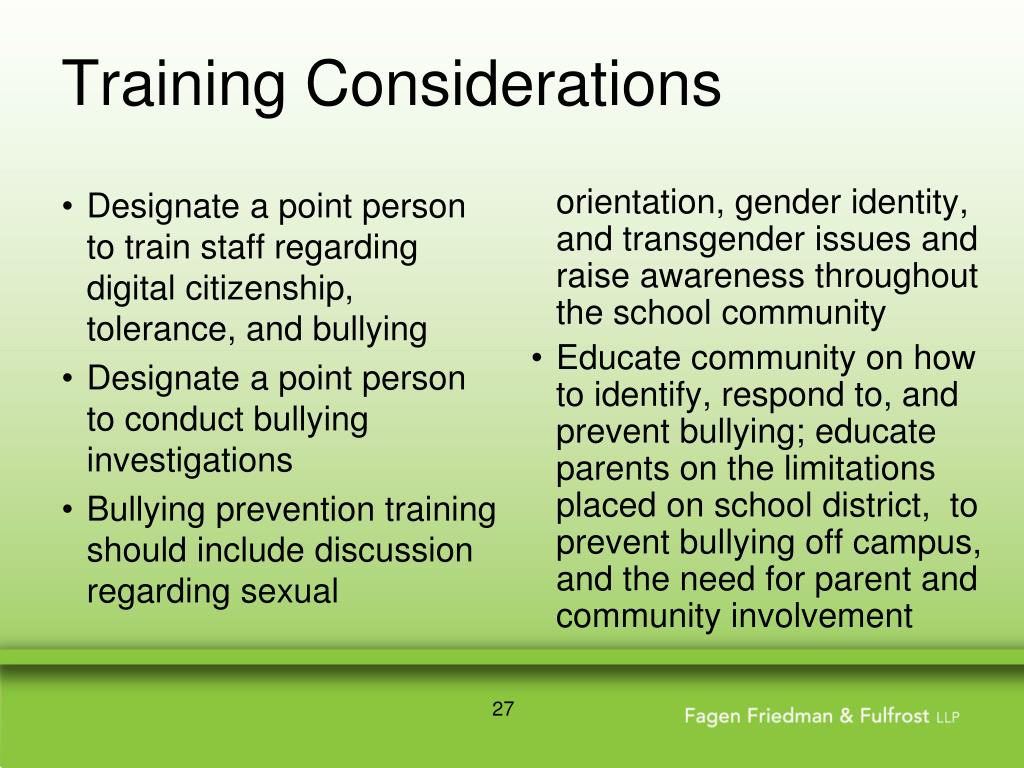 Training Considerations

• Designate a point person to train staff regarding digital citizenship, tolerance, and bullying
• Designate a point person to conduct bullying investigations
• Bullying prevention training should include discussion regarding sexual

orientation, gender identity, and transgender issues and raise awareness throughout the school community
• Educate community on how to identify, respond to, and prevent bullying; educate parents on the limitations placed on school district, to prevent bullying off campus, and the need for parent and community involvement

27

Fagen Friedman & Fulfrost LLP